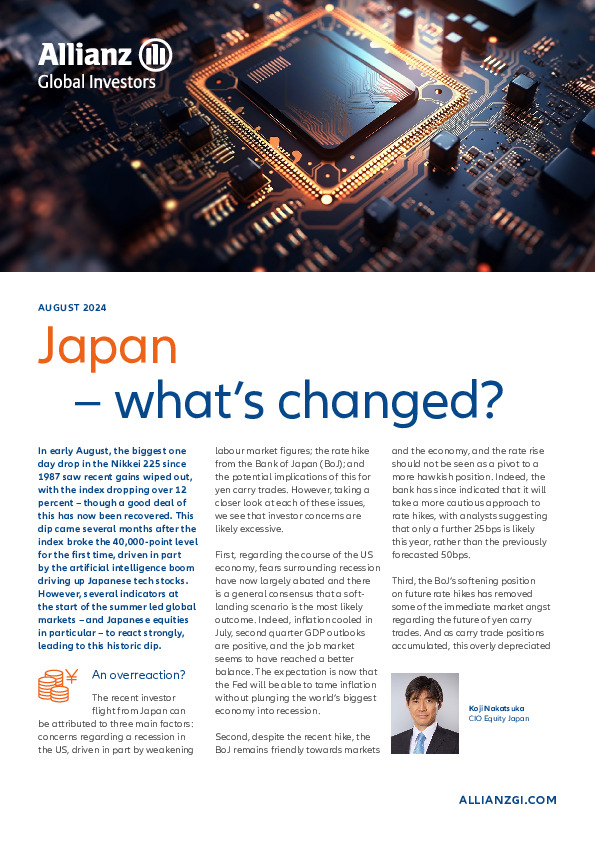 Allianz
Global Investors

AUGUST 2024

Japan – what's changed?

In early August, the biggest one day drop in the Nikkei 225 since 1987 saw recent gains wiped out, with the index dropping over 12 percent – though a good deal of this has now been recovered. This dip came several months after the index broke the 40,000-point level for the first time, driven in part by the artificial intelligence boom driving up Japanese tech stocks. However, several indicators at the start of the summer led global markets – and Japanese equities in particular – to react strongly, leading to this historic dip.

An overreaction?

The recent investor flight from Japan can be attributed to three main factors: concerns regarding a recession in the US, driven in part by weakening labour market figures; the rate hike from the Bank of Japan (BoJ); and the potential implications of this for yen carry trades. However, taking a closer look at each of these issues, we see that investor concerns are likely excessive.

First, regarding the course of the US economy, fears surrounding recession have now largely abated and there is a general consensus that a soft-landing scenario is the most likely outcome. Indeed, inflation cooled in July, second quarter GDP outlooks are positive, and the job market seems to have reached a better balance. The expectation is now that the Fed will be able to tame inflation without plunging the world's biggest economy into recession.

Second, despite the recent hike, the BoJ remains friendly towards markets and the economy, and the rate rise should not be seen as a pivot to a more hawkish position. Indeed, the bank has since indicated that it will take a more cautious approach to rate hikes, with analysts suggesting that only a further 25bps is likely this year, rather than the previously forecasted 50bps.

Third, the BoJ's softening position on future rate hikes has removed some of the immediate market angst regarding the future of yen carry trades. And as carry trade positions accumulated, this overly depreciated

Koji Nakatsuka
CIO Equity Japan

ALLIANZGI.COM